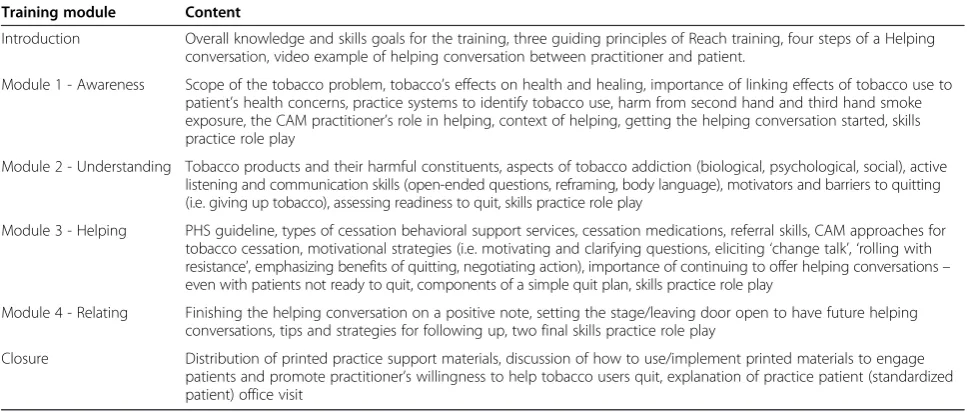 | Training module | Content |
|---|---|
| Introduction | Overall knowledge and skills goals for the training, three guiding principles of Reach training, four steps of a Helping conversation, video example of helping conversation between practitioner and patient. |
| Module 1 - Awareness | Scope of the tobacco problem, tobacco's effects on health and healing, importance of linking effects of tobacco use to patient's health concerns, practice systems to identify tobacco use, harm from second hand and third hand smoke exposure, the CAM practitioner's role in helping, context of helping, getting the helping conversation started, skills practice role play |
| Module 2 - Understanding | Tobacco products and their harmful constituents, aspects of tobacco addiction (biological, psychological, social), active listening and communication skills (open-ended questions, reframing, body language), motivators and barriers to quitting (i.e. giving up tobacco), assessing readiness to quit, skills practice role play |
| Module 3 - Helping | PHS guideline, types of cessation behavioral support services, cessation medications, referral skills, CAM approaches for tobacco cessation, motivational strategies (i.e. motivating and clarifying questions, eliciting 'change talk', 'rolling with resistance', emphasizing benefits of quitting, negotiating action), importance of continuing to offer helping conversations – even with patients not ready to quit, components of a simple quit plan, skills practice role play |
| Module 4 - Relating | Finishing the helping conversation on a positive note, setting the stage/leaving door open to have future helping conversations, tips and strategies for following up, two final skills practice role play |
| Closure | Distribution of printed practice support materials, discussion of how to use/implement printed materials to engage patients and promote practitioner's willingness to help tobacco users quit, explanation of practice patient (standardized patient) office visit |